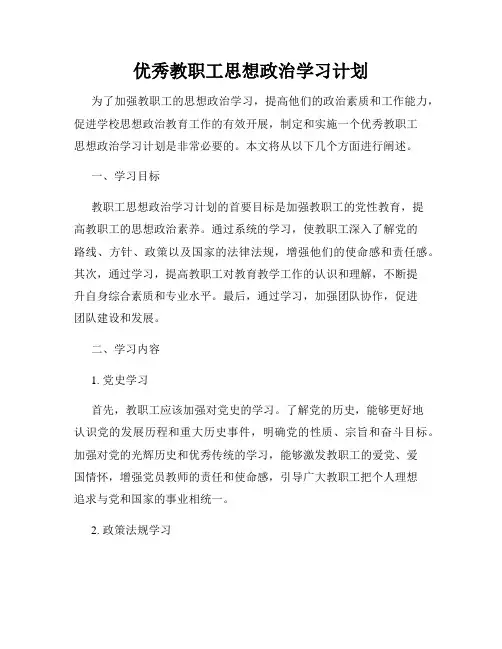 优秀教职工思想政治学习计划

为了加强教职工的思想政治学习，提高他们的政治素质和工作能力，促进学校思想政治教育工作的有效开展，制定和实施一个优秀教职工思想政治学习计划是非常必要的。本文将从以下几个方面进行阐述。

一、学习目标

教职工思想政治学习计划的首要目标是加强教职工的党性教育，提高教职工的思想政治素养。通过系统的学习，使教职工深入了解党的路线、方针、政策以及国家的法律法规，增强他们的使命感和责任感。其次，通过学习，提高教职工对教育教学工作的认识和理解，不断提升自身综合素质和专业水平。最后，通过学习，加强团队协作，促进团队建设和发展。

二、学习内容

1. 党史学习

首先，教职工应该加强对党史的学习。了解党的历史，能够更好地认识党的发展历程和重大历史事件，明确党的性质、宗旨和奋斗目标。加强对党的光辉历史和优秀传统的学习，能够激发教职工的爱党、爱国情怀，增强党员教师的责任和使命感，引导广大教职工把个人理想追求与党和国家的事业相统一。

2. 政策法规学习